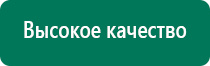 Высокое качество